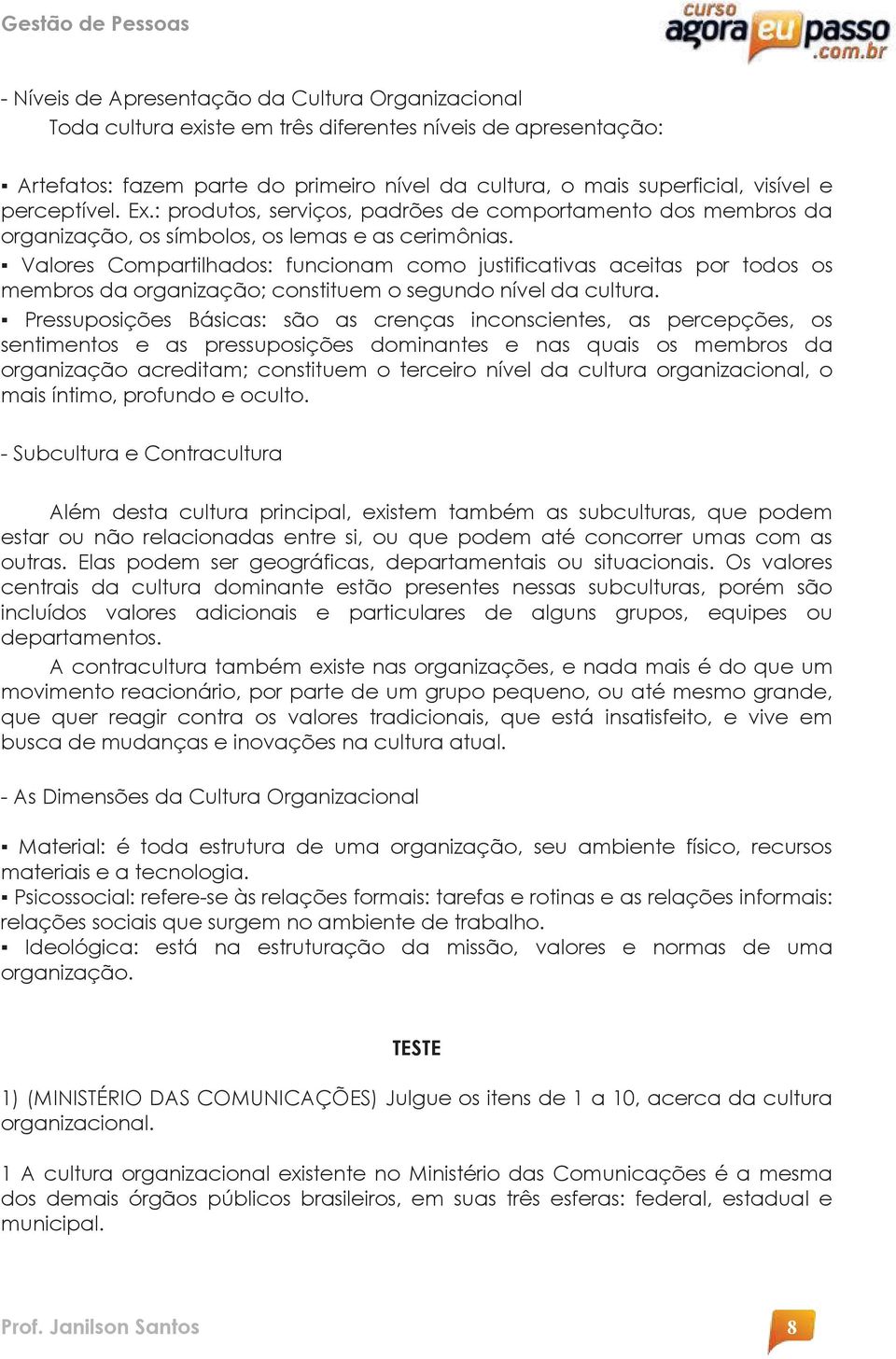 Gestão de Pessoas

curso agora eu passo .com.br

- Níveis de Apresentação da Cultura Organizacional

Toda cultura existe em três diferentes níveis de apresentação:

▪ Artefatos: fazem parte do primeiro nível da cultura, o mais superficial, visível e perceptível. Ex.: produtos, serviços, padrões de comportamento dos membros da organização, os símbolos, os lemas e as cerimônias.
▪ Valores Compartilhados: funcionam como justificativas aceitas por todos os membros da organização; constituem o segundo nível da cultura.
▪ Pressuposições Básicas: são as crenças inconscientes, as percepções, os sentimentos e as pressuposições dominantes e nas quais os membros da organização acreditam; constituem o terceiro nível da cultura organizacional, o mais íntimo, profundo e oculto.

- Subcultura e Contracultura

Além desta cultura principal, existem também as subculturas, que podem estar ou não relacionadas entre si, ou que podem até concorrer umas com as outras. Elas podem ser geográficas, departamentais ou situacionais. Os valores centrais da cultura dominante estão presentes nessas subculturas, porém são incluídos valores adicionais e particulares de alguns grupos, equipes ou departamentos.

A contracultura também existe nas organizações, e nada mais é do que um movimento reacionário, por parte de um grupo pequeno, ou até mesmo grande, que quer reagir contra os valores tradicionais, que está insatisfeito, e vive em busca de mudanças e inovações na cultura atual.

- As Dimensões da Cultura Organizacional

▪ Material: é toda estrutura de uma organização, seu ambiente físico, recursos materiais e a tecnologia.
▪ Psicossocial: refere-se às relações formais: tarefas e rotinas e as relações informais: relações sociais que surgem no ambiente de trabalho.
▪ Ideológica: está na estruturação da missão, valores e normas de uma organização.

TESTE

1) (MINISTÉRIO DAS COMUNICAÇÕES) Julgue os itens de 1 a 10, acerca da cultura organizacional.

1 A cultura organizacional existente no Ministério das Comunicações é a mesma dos demais órgãos públicos brasileiros, em suas três esferas: federal, estadual e municipal.

Prof. Janilson Santos

8